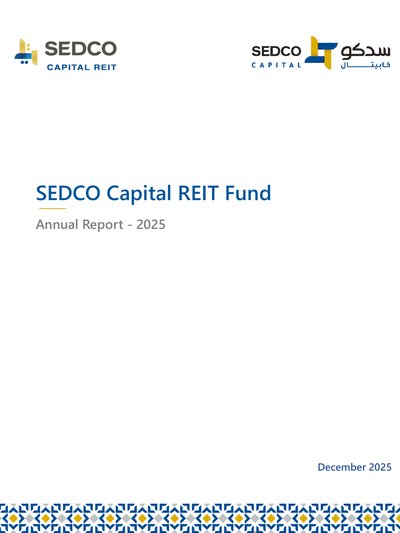 SEDCO
CAPITAL REIT

SEDCO
CAPITAL
سدكو
كابيتال

SEDCO Capital REIT Fund

Annual Report - 2025

December 2025